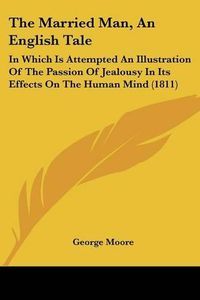 The Married Man, An English Tale

In Which Is Attempted An Illustration Of The Passion Of Jealousy In Its Effects On The Human Mind (1811)

George Moore